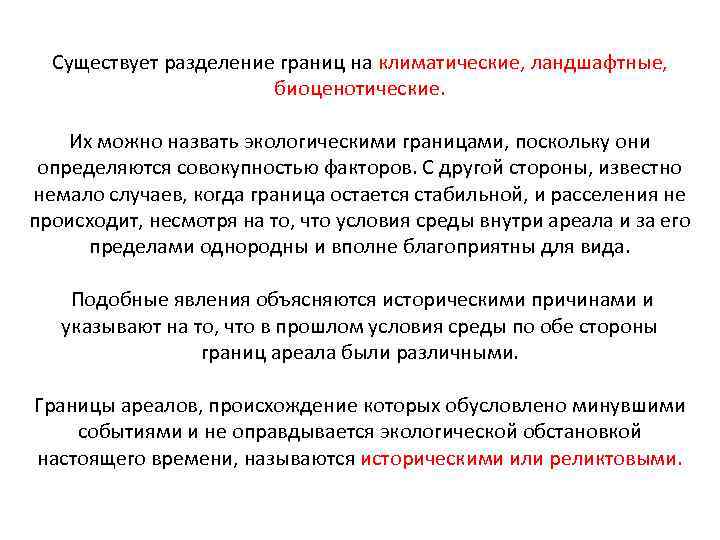 Существует разделение границ на климатические, ландшафтные, биоценотические.

Их можно назвать экологическими границами, поскольку они определяются совокупностью факторов. С другой стороны, известно немало случаев, когда граница остается стабильной, и расселения не происходит, несмотря на то, что условия среды внутри ареала и за его пределами однородны и вполне благоприятны для вида.

Подобные явления объясняются историческими причинами и указывают на то, что в прошлом условия среды по обе стороны границ ареала были различными.

Границы ареалов, происхождение которых обусловлено минувшими событиями и не оправдывается экологической обстановкой настоящего времени, называются историческими или реликтовыми.